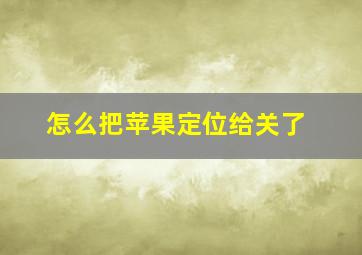 怎么把苹果定位给关了